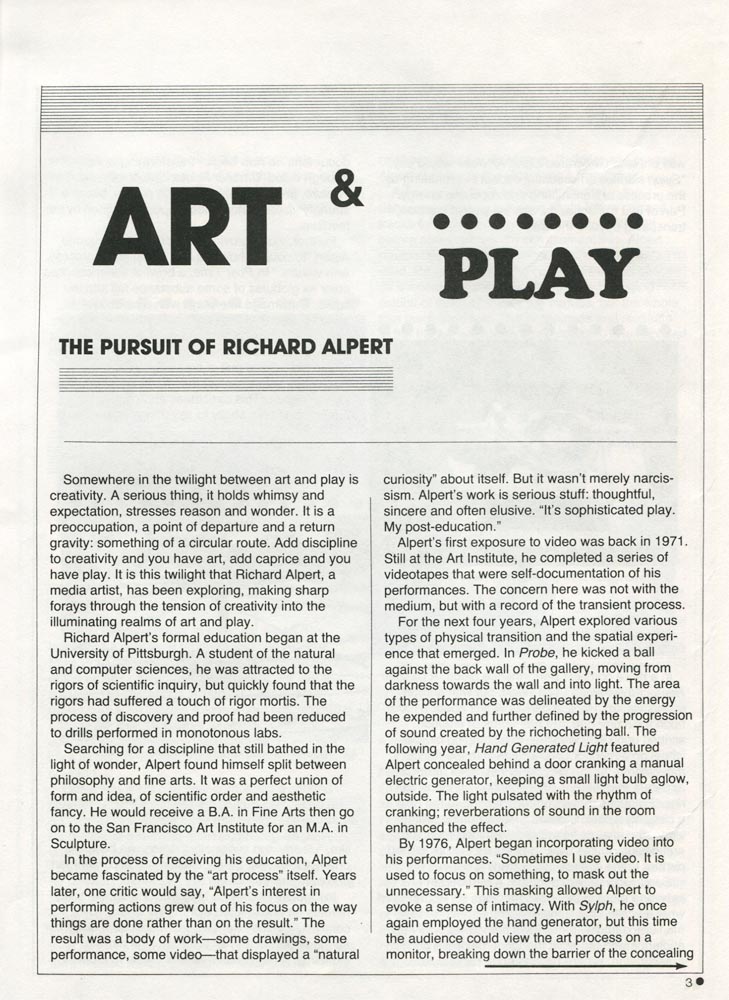 ART & PLAY

THE PURSUIT OF RICHARD ALPERT

Somewhere in the twilight between art and play is creativity. A serious thing, it holds whimsy and expectation, stresses reason and wonder. It is a preoccupation, a point of departure and a return gravity: something of a circular route. Add discipline to creativity and you have art, add caprice and you have play. It is this twilight that Richard Alpert, a media artist, has been exploring, making sharp forays through the tension of creativity into the illuminating realms of art and play.

Richard Alpert's formal education began at the University of Pittsburgh. A student of the natural and computer sciences, he was attracted to the rigors of scientific inquiry, but quickly found that the rigors had suffered a touch of rigor mortis. The process of discovery and proof had been reduced to drills performed in monotonous labs.

Searching for a discipline that still bathed in the light of wonder, Alpert found himself split between philosophy and fine arts. It was a perfect union of form and idea, of scientific order and aesthetic fancy. He would receive a B.A. in Fine Arts then go on to the San Francisco Art Institute for an M.A. in Sculpture.

In the process of receiving his education, Alpert became fascinated by the "art process" itself. Years later, one critic would say, "Alpert's interest in performing actions grew out of his focus on the way things are done rather than on the result." The result was a body of work—some drawings, some performance, some video—that displayed a "natural curiosity" about itself. But it wasn't merely narcissism. Alpert's work is serious stuff: thoughtful, sincere and often elusive. "It's sophisticated play. My post-education."

Alpert's first exposure to video was back in 1971. Still at the Art Institute, he completed a series of videotapes that were self-documentation of his performances. The concern here was not with the medium, but with a record of the transient process.

For the next four years, Alpert explored various types of physical transition and the spatial experience that emerged. In Probe, he kicked a ball against the back wall of the gallery, moving from darkness towards the wall and into light. The area of the performance was delineated by the energy he expended and further defined by the progression of sound created by the richocheting ball. The following year, Hand Generated Light featured Alpert concealed behind a door cranking a manual electric generator, keeping a small light bulb aglow, outside. The light pulsated with the rhythm of cranking; reverberations of sound in the room enhanced the effect.

By 1976, Alpert began incorporating video into his performances. "Sometimes I use video. It is used to focus on something, to mask out the unnecessary." This masking allowed Alpert to evoke a sense of intimacy. With Sylph, he once again employed the hand generator, but this time the audience could view the art process on a monitor, breaking down the barrier of the concealing

3